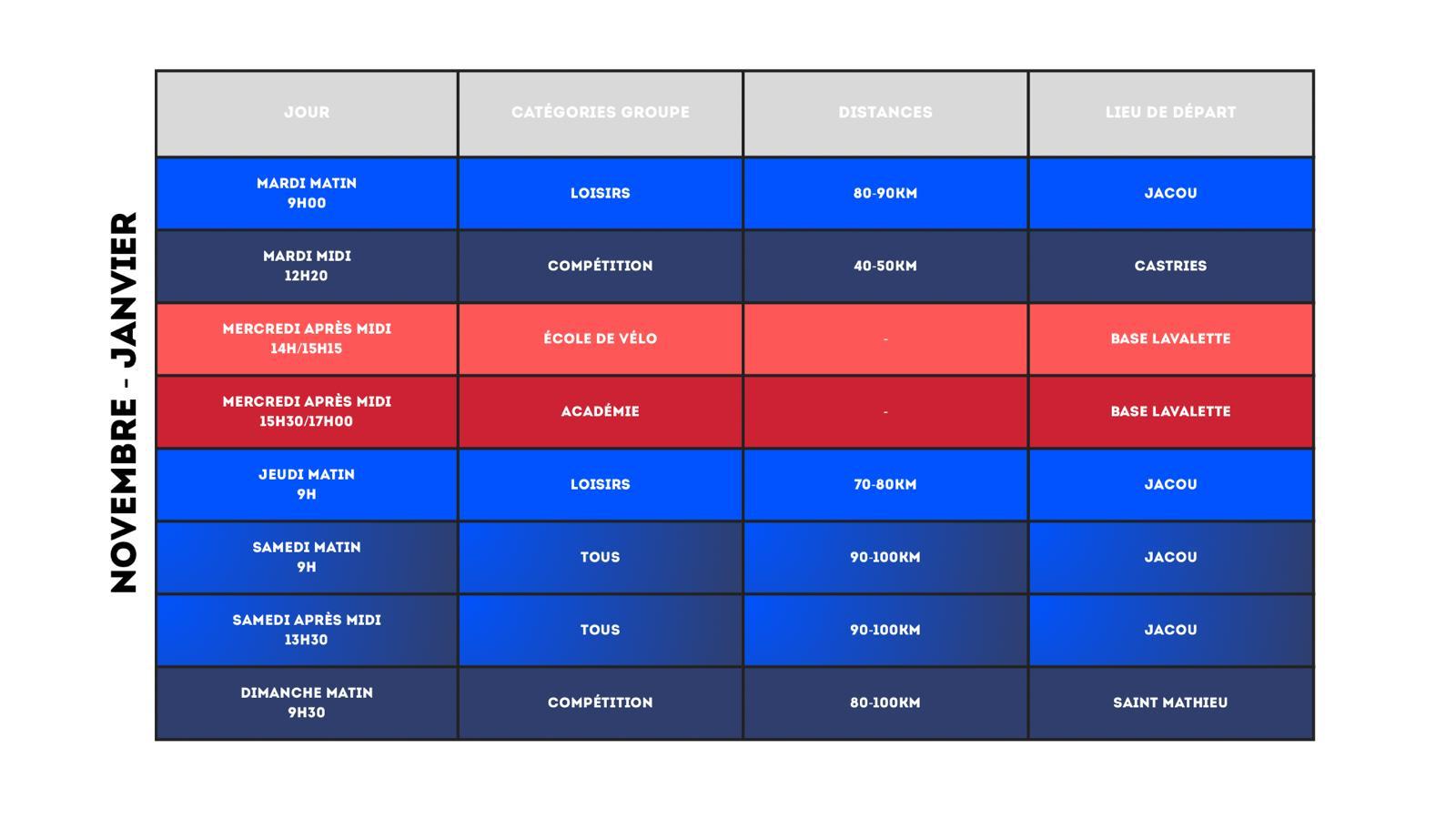 NOVEMBRE - JANVIER

| JOUR | CATÉGORIES GROUPE | DISTANCES | LIEU DE DÉPART |
|---|---|---|---|
| MARDI MATIN 9H00 | LOISIRS | 80-90KM | JACOU |
| MARDI MIDI 12H20 | COMPÉTITION | 40-50KM | CASTRIES |
| MERCREDI APRÈS MIDI 14H/15H15 | ÉCOLE DE VÉLO | - | BASE LAVALETTE |
| MERCREDI APRÈS MIDI 15H30/17H00 | ACADÉMIE | - | BASE LAVALETTE |
| JEUDI MATIN 9H | LOISIRS | 70-80KM | JACOU |
| SAMEDI MATIN 9H | TOUS | 90-100KM | JACOU |
| SAMEDI APRÈS MIDI 13H30 | TOUS | 90-100KM | JACOU |
| DIMANCHE MATIN 9H30 | COMPÉTITION | 80-100KM | SAINT MATHIEU |